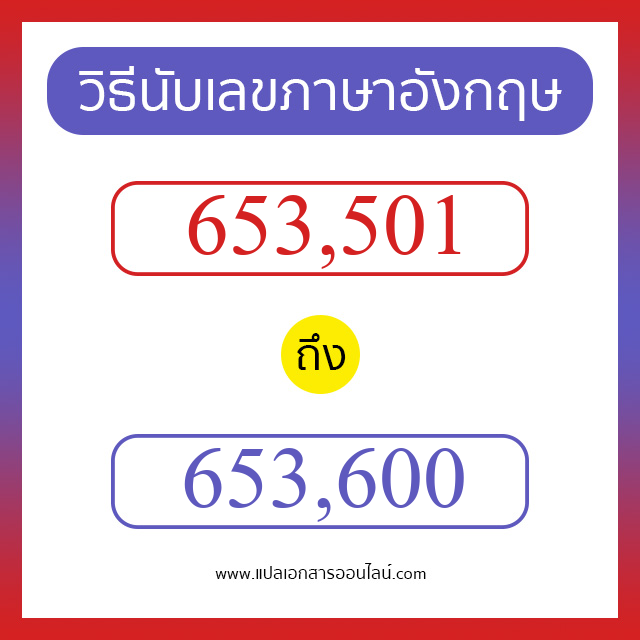 วิธีนับเลขภาษาอังกฤษ

653,501

ถึง

653,600

www.แปลเอกสารออนไลน์.com